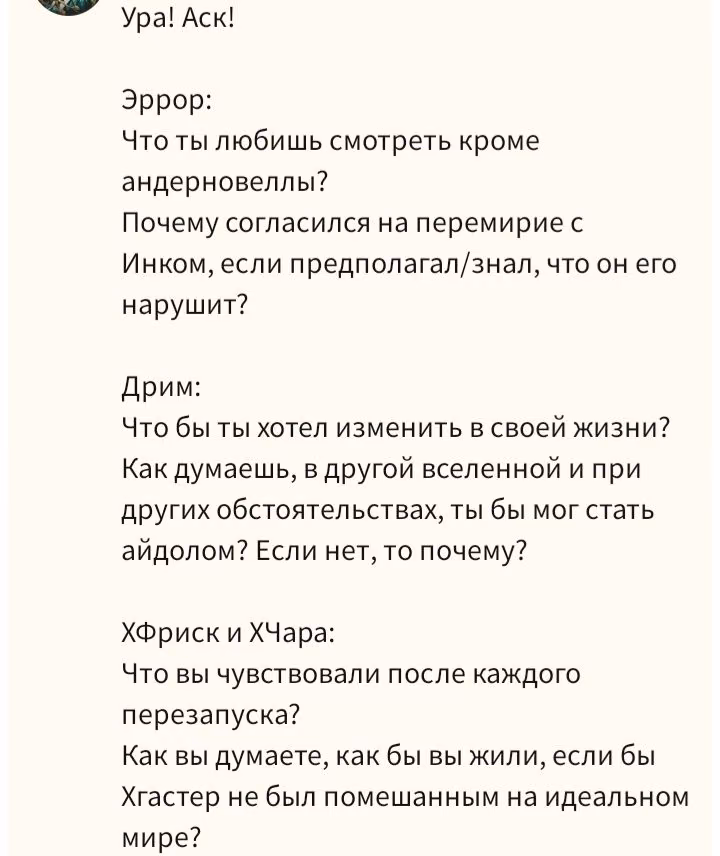 Ура! Аск!

Эррор:
Что ты любишь смотреть кроме андерновеллы?
Почему согласился на перемирие с Инком, если предполагал/знал, что он его нарушит?

Дрим:
Что бы ты хотел изменить в своей жизни?
Как думаешь, в другой вселенной и при других обстоятельствах, ты бы мог стать айдолом? Если нет, то почему?

ХФриск и ХЧара:
Что вы чувствовали после каждого перезапуска?
Как вы думаете, как бы вы жили, если бы Хгастер не был помешанным на идеальном мире?